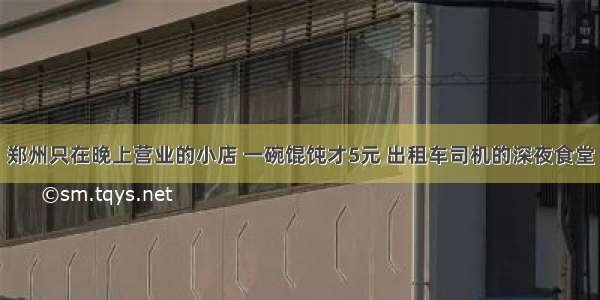 郑州只在晚上营业的小店 一碗馄饨才5元 出租车司机的深夜食堂

©sm.tqys.net